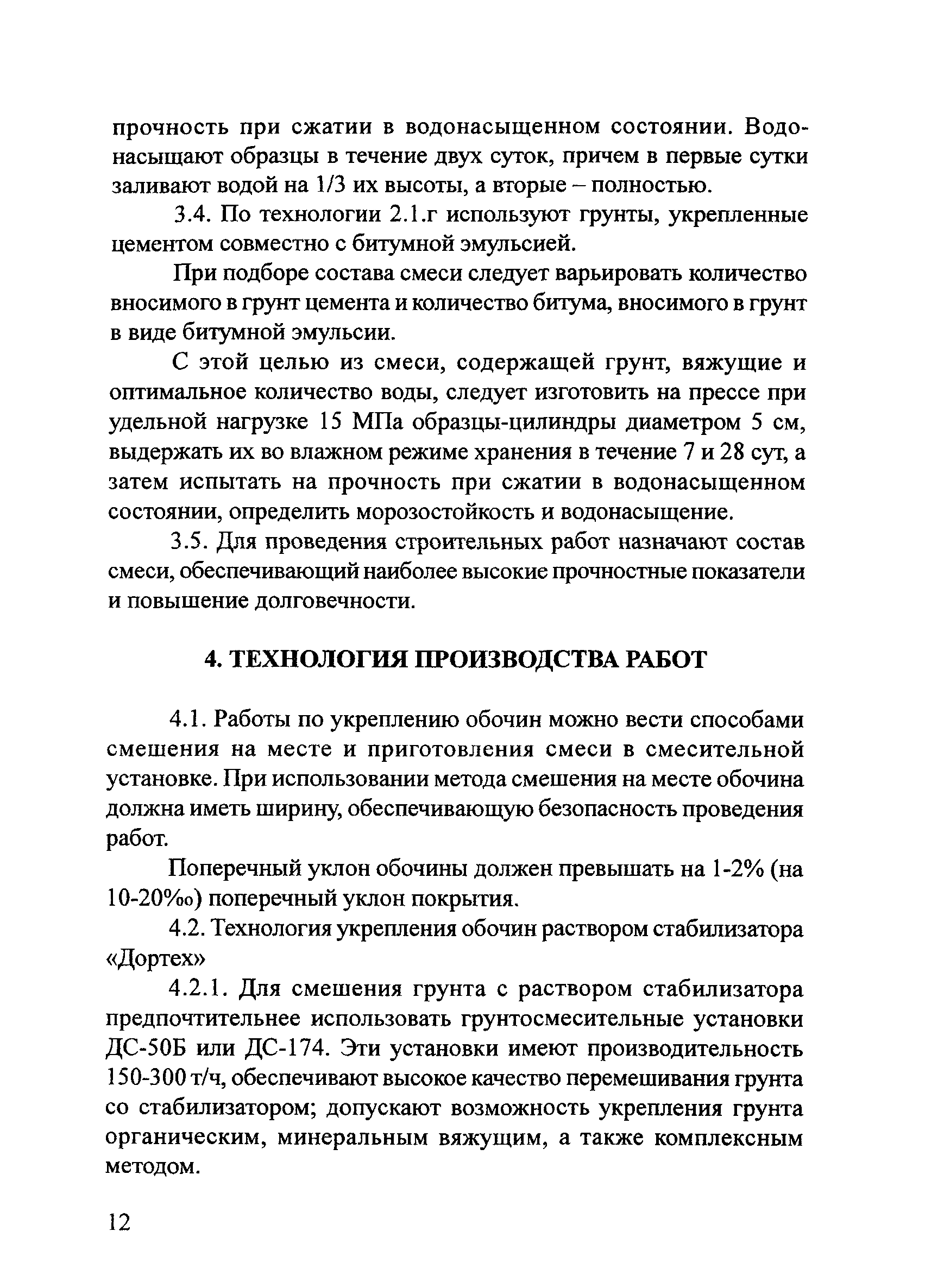 прочность при сжатии в водонасыщенном состоянии. Водонасыщают образцы в течение двух суток, причем в первые сутки заливают водой на 1/3 их высоты, а вторые – полностью.

3.4. По технологии 2.1.г используют грунты, укрепленные цементом совместно с битумной эмульсией.

При подборе состава смеси следует варьировать количество вносимого в грунт цемента и количество битума, вносимого в грунт в виде битумной эмульсии.

С этой целью из смеси, содержащей грунт, вяжущие и оптимальное количество воды, следует изготовить на прессе при удельной нагрузке 15 МПа образцы-цилиндры диаметром 5 см, выдержать их во влажном режиме хранения в течение 7 и 28 сут, а затем испытать на прочность при сжатии в водонасыщенном состоянии, определить морозостойкость и водонасыщение.

3.5. Для проведения строительных работ назначают состав смеси, обеспечивающий наиболее высокие прочностные показатели и повышение долговечности.

4. ТЕХНОЛОГИЯ ПРОИЗВОДСТВА РАБОТ

4.1. Работы по укреплению обочин можно вести способами смешения на месте и приготовления смеси в смесительной установке. При использовании метода смешения на месте обочина должна иметь ширину, обеспечивающую безопасность проведения работ.

Поперечный уклон обочины должен превышать на 1-2% (на 10-20‰) поперечный уклон покрытия.

4.2. Технология укрепления обочин раствором стабилизатора «Дортех»

4.2.1. Для смешения грунта с раствором стабилизатора предпочтительнее использовать грунтосмесительные установки ДС-50Б или ДС-174. Эти установки имеют производительность 150-300 т/ч, обеспечивают высокое качество перемешивания грунта со стабилизатором; допускают возможность укрепления грунта органическим, минеральным вяжущим, а также комплексным методом.

12